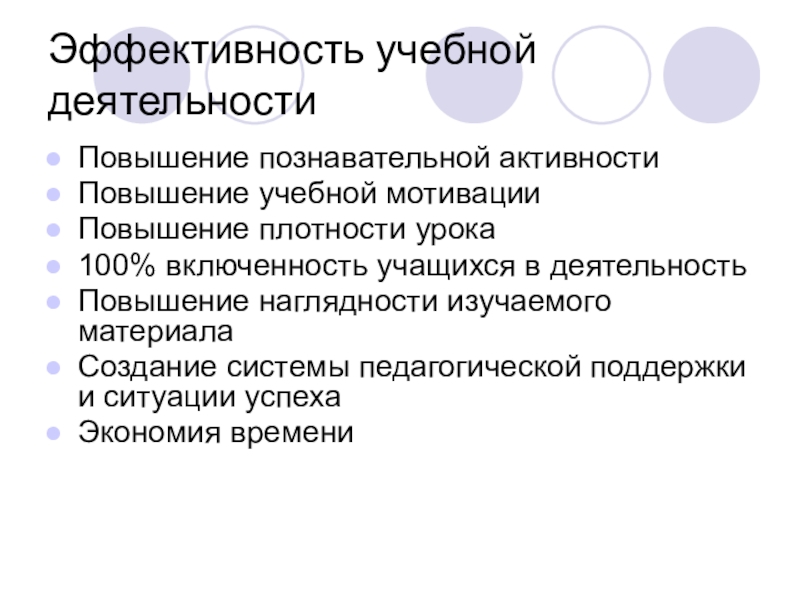 Эффективность учебной деятельности

• Повышение познавательной активности
• Повышение учебной мотивации
• Повышение плотности урока
• 100% включенность учащихся в деятельность
• Повышение наглядности изучаемого материала
• Создание системы педагогической поддержки и ситуации успеха
• Экономия времени